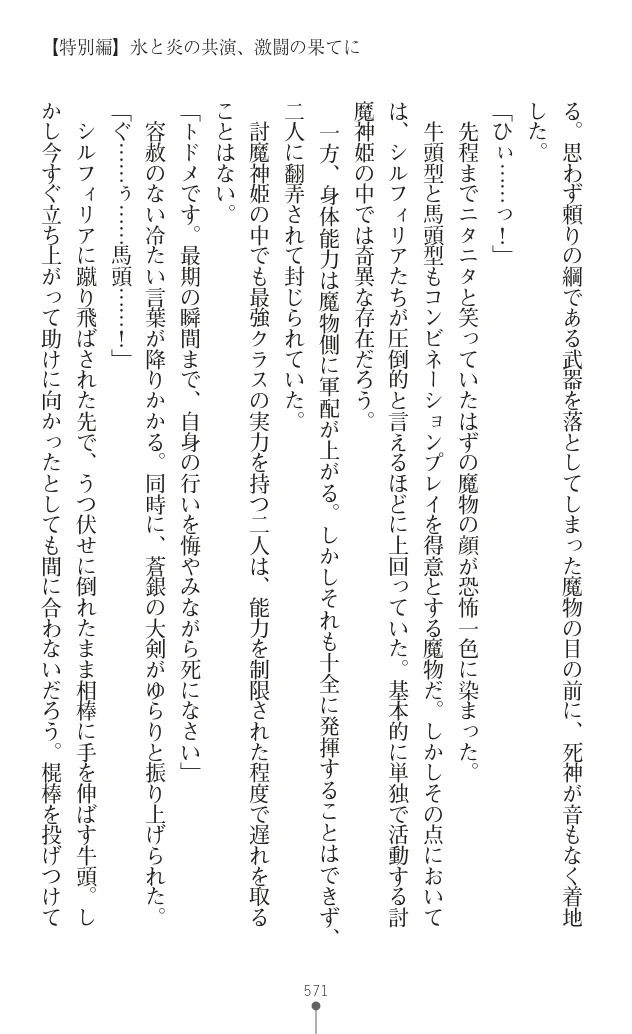 【特別編】氷と炎の共演、激闘の果てに

る。思わず頼りの綱である武器を落としてしまった魔物の目の前に、死神が音もなく着地した。

「ひぃ……っ！」

先程までニタニタと笑っていたはずの魔物の顔が恐怖一色に染まった。

牛頭型と馬頭型もコンビネーションプレイを得意とする魔物だ。しかしその点においては、シルフィリアたちが圧倒的と言えるほどに上回っていた。基本的に単独で活動する討魔神姫の中では奇異な存在だろう。

一方、身体能力は魔物側に軍配が上がる。しかしそれも十全に発揮することはできず、二人に翻弄されて封じられていた。

討魔神姫の中でも最強クラスの実力を持つ二人は、能力を制限された程度で遅れを取ることはない。

「トドメです。最期の瞬間まで、自身の行いを悔やみながら死になさい」

容赦のない冷たい言葉が降りかかる。同時に、蒼銀の大剣がゆらりと振り上げられた。

「ぐ……ぅ……馬頭……！」

シルフィリアに蹴り飛ばされた先で、うつ伏せに倒れたまま相棒に手を伸ばす牛頭。しかし今すぐ立ち上がって助けに向かったとしても間に合わないだろう。棍棒を投げつけて

571